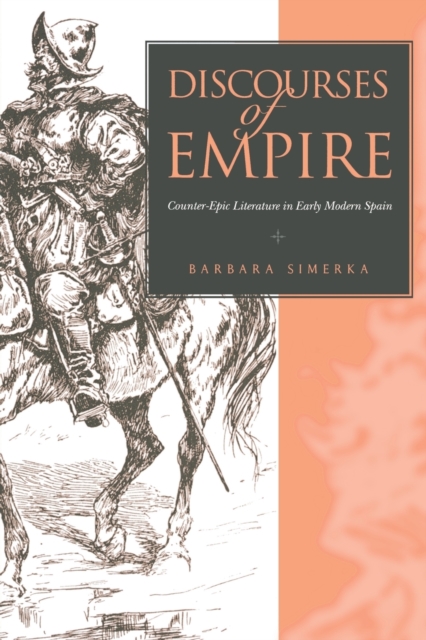 DISCOURSES
of
EMPIRE

Counter-Epic Literature in Early Modern Spain

BARBARA SIMERKA